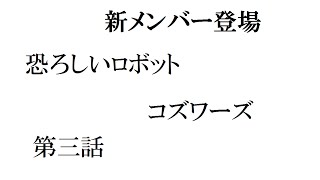 新メンバー登場

恐ろしいロボット

コズワーズ

第三話